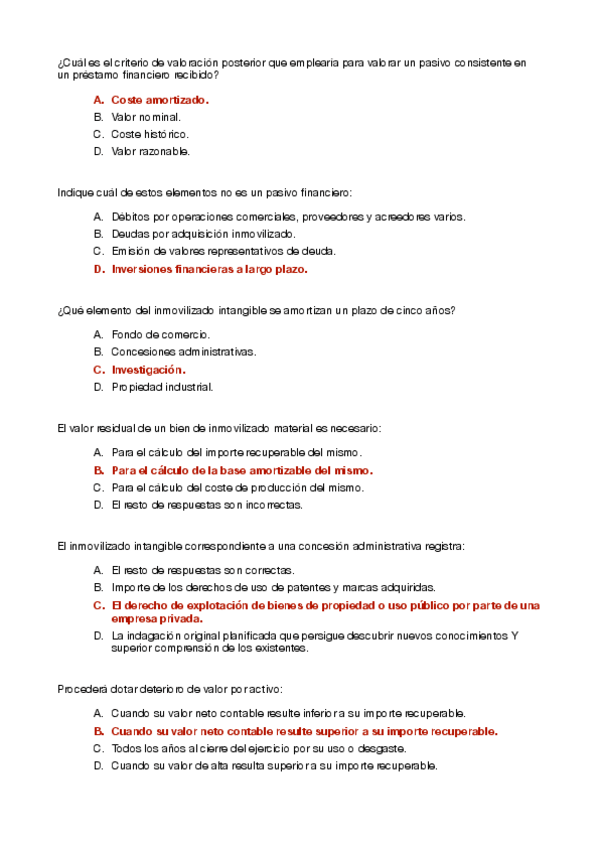 ¿Cuál es el criterio de valoración posterior que emplearía para valorar un pasivo consistente en un préstamo financiero recibido?

A. Coste amortizado.
B. Valor nominal.
C. Coste histórico.
D. Valor razonable.

Indique cuál de estos elementos no es un pasivo financiero:

A. Débitos por operaciones comerciales, proveedores y acreedores varios.
B. Deudas por adquisición inmovilizado.
C. Emisión de valores representativos de deuda.
D. Inversiones financieras a largo plazo.

¿Qué elemento del inmovilizado intangible se amortizan un plazo de cinco años?

A. Fondo de comercio.
B. Concesiones administrativas.
C. Investigación.
D. Propiedad industrial.

El valor residual de un bien de inmovilizado material es necesario:

A. Para el cálculo del importe recuperable del mismo.
B. Para el cálculo de la base amortizable del mismo.
C. Para el cálculo del coste de producción del mismo.
D. El resto de respuestas son incorrectas.

El inmovilizado intangible correspondiente a una concesión administrativa registra:

A. El resto de respuestas son correctas.
B. Importe de los derechos de uso de patentes y marcas adquiridas.
C. El derecho de explotación de bienes de propiedad o uso público por parte de una empresa privada.
D. La indagación original planificada que persigue descubrir nuevos conocimientos Y superior comprensión de los existentes.

Procederá dotar deterioro de valor por activo:

A. Cuando su valor neto contable resulte inferior a su importe recuperable.
B. Cuando su valor neto contable resulte superior a su importe recuperable.
C. Todos los años al cierre del ejercicio por su uso o desgaste.
D. Cuando su valor de alta resulta superior a su importe recuperable.